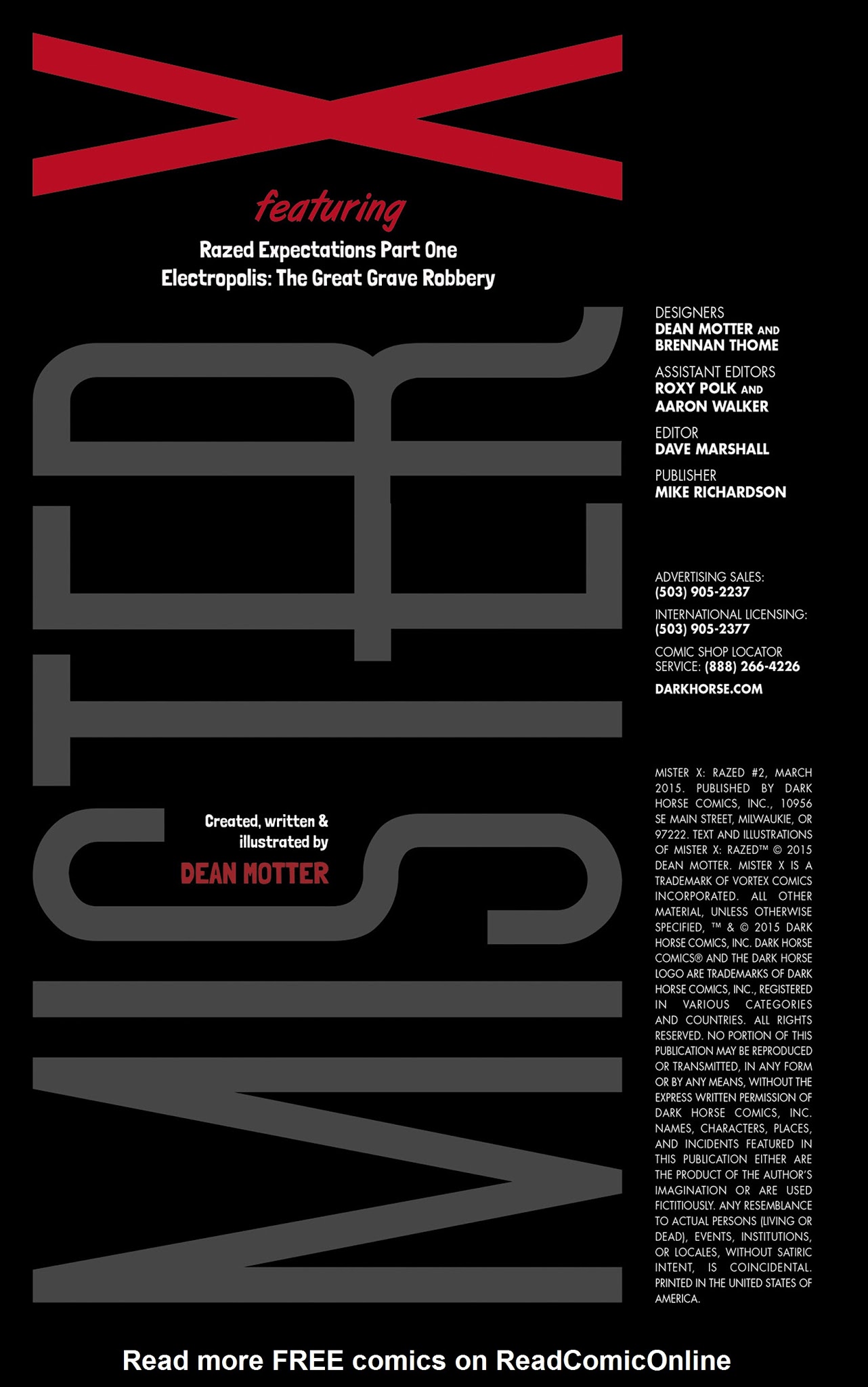 MISTER X

featuring

Razed Expectations Part One
Electropolis: The Great Grave Robbery

Created, written & illustrated by
DEAN MOTTER

DESIGNERS
DEAN MOTTER AND
BRENNAN THOME

ASSISTANT EDITORS
ROXY POLK AND
AARON WALKER

EDITOR
DAVE MARSHALL

PUBLISHER
MIKE RICHARDSON

ADVERTISING SALES:
(503) 905-2237

INTERNATIONAL LICENSING:
(503) 905-2377

COMIC SHOP LOCATOR SERVICE: (888) 266-4226

DARKHORSE.COM

MISTER X: RAZED #2, MARCH 2015. PUBLISHED BY DARK HORSE COMICS, INC., 10956 SE MAIN STREET, MILWAUKIE, OR 97222. TEXT AND ILLUSTRATIONS OF MISTER X: RAZED™ © 2015 DEAN MOTTER. MISTER X IS A TRADEMARK OF VORTEX COMICS INCORPORATED. ALL OTHER MATERIAL, UNLESS OTHERWISE SPECIFIED, ™ & © 2015 DARK HORSE COMICS, INC. DARK HORSE COMICS® AND THE DARK HORSE LOGO ARE TRADEMARKS OF DARK HORSE COMICS, INC., REGISTERED IN VARIOUS CATEGORIES AND COUNTRIES. ALL RIGHTS RESERVED. NO PORTION OF THIS PUBLICATION MAY BE REPRODUCED OR TRANSMITTED, IN ANY FORM OR BY ANY MEANS, WITHOUT THE EXPRESS WRITTEN PERMISSION OF DARK HORSE COMICS, INC. NAMES, CHARACTERS, PLACES, AND INCIDENTS FEATURED IN THIS PUBLICATION EITHER ARE THE PRODUCT OF THE AUTHOR'S IMAGINATION OR ARE USED FICTITIOUSLY. ANY RESEMBLANCE TO ACTUAL PERSONS (LIVING OR DEAD), EVENTS, INSTITUTIONS, OR LOCALES, WITHOUT SATIRIC INTENT, IS COINCIDENTAL. PRINTED IN THE UNITED STATES OF AMERICA.

Read more FREE comics on ReadComicOnline